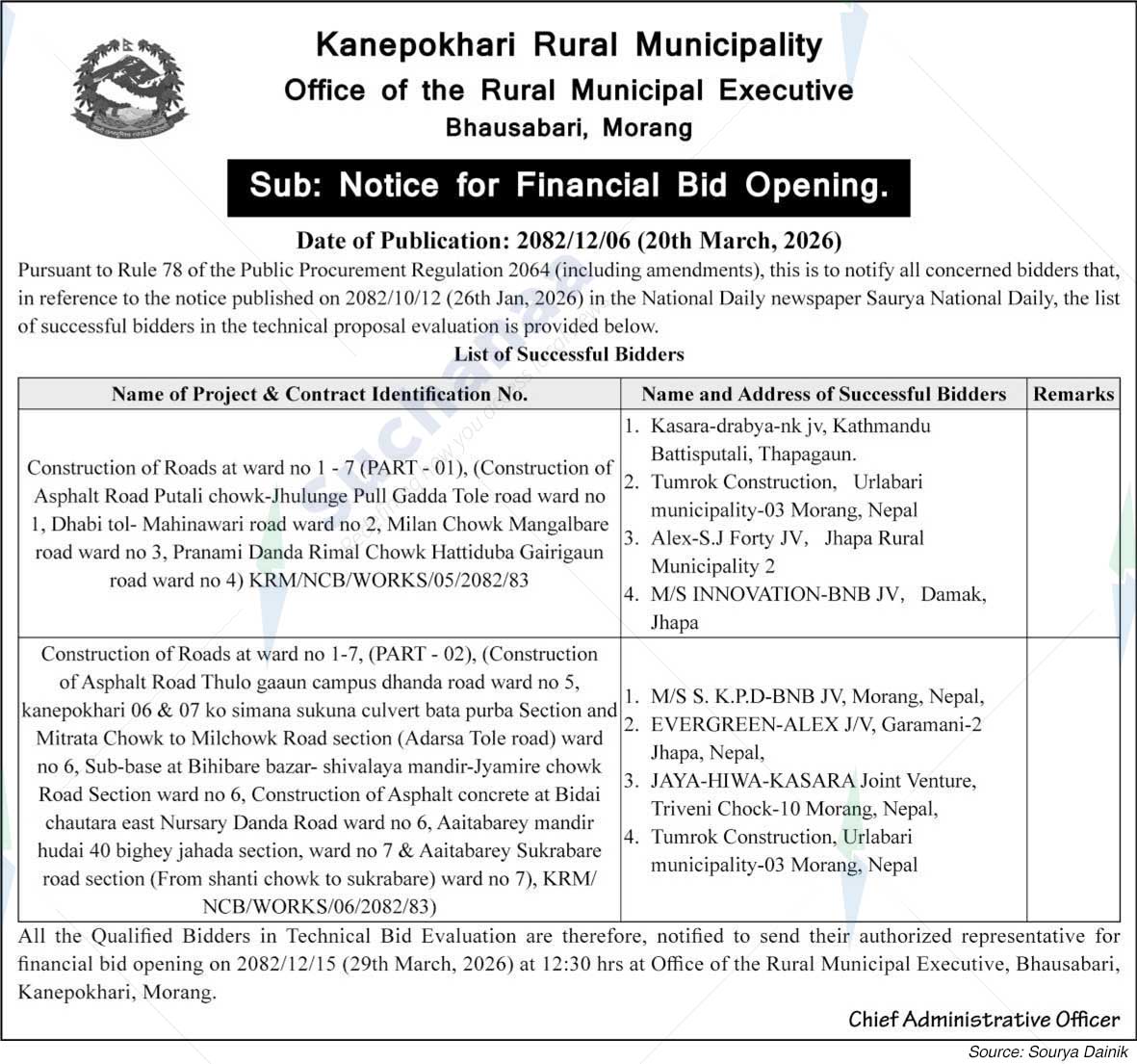 Kanepokhari Rural Municipality
Office of the Rural Municipal Executive
Bhausabari, Morang

Sub: Notice for Financial Bid Opening.

Date of Publication: 2082/12/06 (20th March, 2026)

Pursuant to Rule 78 of the Public Procurement Regulation 2064 (including amendments), this is to notify all concerned bidders that, in reference to the notice published on 2082/10/12 (26th Jan, 2026) in the National Daily newspaper Saurya National Daily, the list of successful bidders in the technical proposal evaluation is provided below.

List of Successful Bidders

| Name of Project & Contract Identification No. | Name and Address of Successful Bidders | Remarks |
|---|---|---|
| Construction of Roads at ward no 1 - 7 (PART - 01), (Construction of Asphalt Road Putali chowk-Jhulunge Pull Gadda Tole road ward no 1, Dhabi tol- Mahinawari road ward no 2, Milan Chowk Mangalbare road ward no 3, Pranami Danda Rimal Chowk Hattiduba Gairigaun road ward no 4) KRM/NCB/WORKS/05/2082/83 | 1. Kasara-drabya-nk jv, Kathmandu Battisputali, Thapagaun. 2. Tumrok Construction, Urlabari municipality-03 Morang, Nepal 3. Alex-S.J Forty JV, Jhapa Rural Municipality 2 4. M/S INNOVATION-BNB JV, Damak, Jhapa | |
| Construction of Roads at ward no 1-7, (PART - 02), (Construction of Asphalt Road Thulo gaaun campus dhanda road ward no 5, kanepokhari 06 & 07 ko simana sukuna culvert bata purba Section and Mitrata Chowk to Milchowk Road section (Adarsa Tole road) ward no 6, Sub-base at Bihibare bazar- shivalaya mandir-Jyamire chowk Road Section ward no 6, Construction of Asphalt concrete at Bidai chautara east Nursary Danda Road ward no 6, Aaitabarey mandir hudai 40 bighey jahada section, ward no 7 & Aaitabarey Sukrabare road section (From shanti chowk to sukrabare) ward no 7), KRM/NCB/WORKS/06/2082/83) | 1. M/S S. K.P.D-BNB JV, Morang, Nepal, 2. EVERGREEN-ALEX J/V, Garamani-2 Jhapa, Nepal, 3. JAYA-HIWA-KASARA Joint Venture, Triveni Chock-10 Morang, Nepal, 4. Tumrok Construction, Urlabari municipality-03 Morang, Nepal | |

All the Qualified Bidders in Technical Bid Evaluation are therefore, notified to send their authorized representative for financial bid opening on 2082/12/15 (29th March, 2026) at 12:30 hrs at Office of the Rural Municipal Executive, Bhausabari, Kanepokhari, Morang.

Chief Administrative Officer

Source: Sourya Dainik